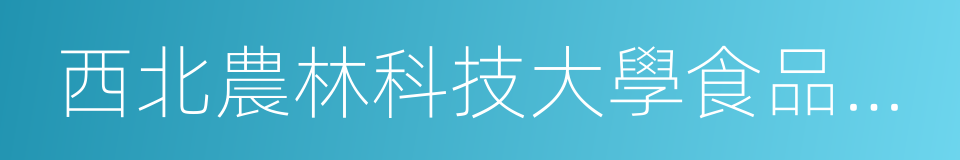 西北農林科技大學食品…